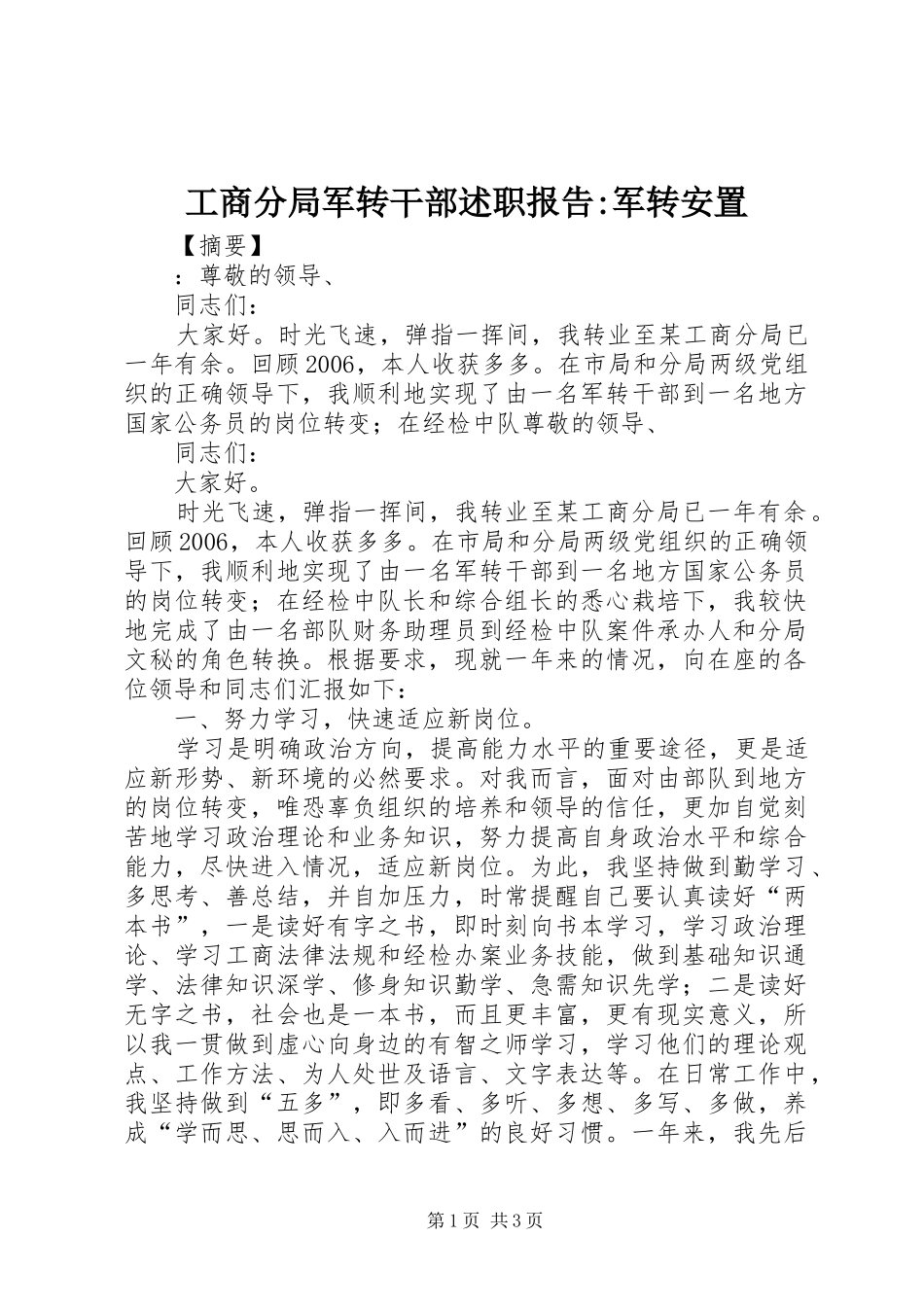 工商分局军转干部述职报告:军转安置

【摘要】

：尊敬的领导、

同志们：

大家好。时光飞速，弹指一挥间，我转业至某工商分局已一年有余。回顾2006，本人收获多多。在市局和分局两级党组织的正确领导下，我顺利地实现了由一名军转干部到一名地方国家公务员的岗位转变；在经检中队尊敬的领导、

同志们：

大家好。

时光飞速，弹指一挥间，我转业至某工商分局已一年有余。回顾2006，本人收获多多。在市局和分局两级党组织的正确领导下，我顺利地实现了由一名军转干部到一名地方国家公务员的岗位转变；在经检中队长和综合组长的悉心栽培下，我较快地完成了由一名部队财务助理员到经检中队案件承办人和分局文秘的角色转换。根据要求，现就一年来的情况，向在座的各位领导和同志们汇报如下：

一、努力学习，快速适应新岗位。

学习是明确政治方向，提高能力水平的重要途径，更是适应新形势、新环境的必然要求。对我而言，面对由部队到地方的岗位转变，唯恐辜负组织的培养和领导的信任，更加自觉刻苦地学习政治理论和业务知识，努力提高自身政治水平和综合能力，尽快进入情况，适应新岗位。为此，我坚持做到勤学习、多思考、善总结，并自加压力，时常提醒自己要认真读好“两本书”，一是读好有字之书，即时刻向书本学习，学习政治理论、学习工商法律法规和经检办案业务技能，做到基础知识通学、法律知识深学、修身知识勤学、急需知识先学；二是读好无字之书，社会也是一本书，而且更丰富，更有现实意义，所以我一贯做到虚心向身边的有智之师学习，学习他们的理论观点、工作方法、为人处世及语言、文字表达等。在日常工作中，我坚持做到“五多”，即多看、多听、多想、多写、多做，养成“学而思、思而入、入而进”的良好习惯。一年来，我先后

第1页 共3页